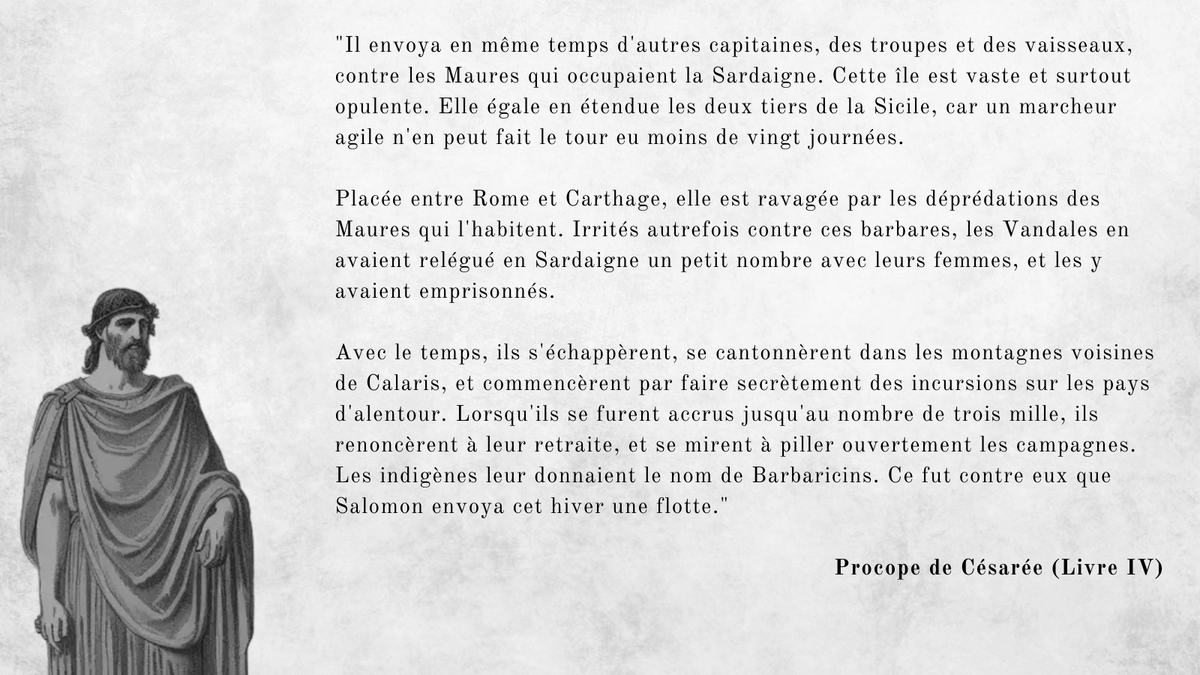 "Il envoya en même temps d'autres capitaines, des troupes et des vaisseaux, contre les Maures qui occupaient la Sardaigne. Cette île est vaste et surtout opulente. Elle égale en étendue les deux tiers de la Sicile, car un marcheur agile n'en peut fait le tour eu moins de vingt journées.

Placée entre Rome et Carthage, elle est ravagée par les déprédations des Maures qui l'habitent. Irrités autrefois contre ces barbares, les Vandales en avaient relégué en Sardaigne un petit nombre avec leurs femmes, et les y avaient emprisonnés.

Avec le temps, ils s'échappèrent, se cantonnèrent dans les montagnes voisines de Calaris, et commencèrent par faire secrètement des incursions sur les pays d'alentour. Lorsqu'ils se furent accrus jusqu'au nombre de trois mille, ils renoncèrent à leur retraite, et se mirent à piller ouvertement les campagnes. Les indigènes leur donnaient le nom de Barbaricins. Ce fut contre eux que Salomon envoya cet hiver une flotte."

Procope de Césarée (Livre IV)